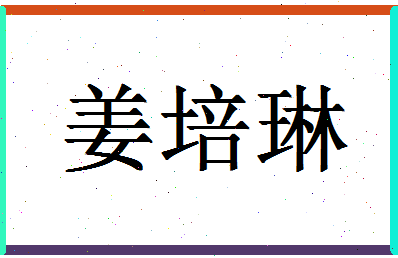 姜培琳